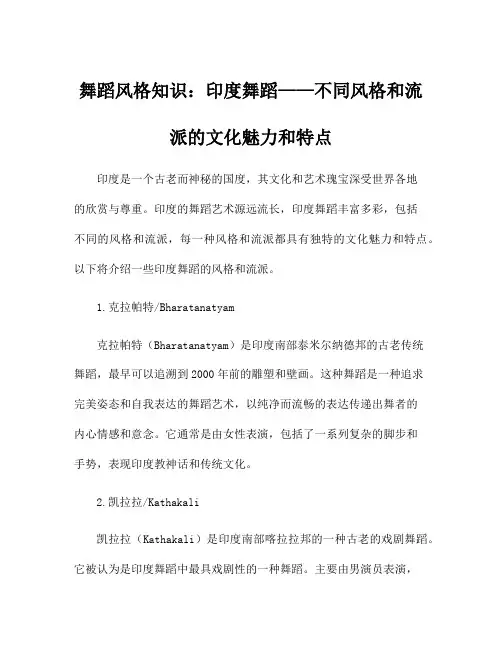 舞蹈风格知识：印度舞蹈——不同风格和流派的文化魅力和特点

印度是一个古老而神秘的国度，其文化和艺术瑰宝深受世界各地的欣赏与尊重。印度的舞蹈艺术源远流长，印度舞蹈丰富多彩，包括不同的风格和流派，每一种风格和流派都具有独特的文化魅力和特点。以下将介绍一些印度舞蹈的风格和流派。

1.克拉帕特/Bharatanatyam

克拉帕特（Bharatanatyam）是印度南部泰米尔纳德邦的古老传统舞蹈，最早可以追溯到2000年前的雕塑和壁画。这种舞蹈是一种追求完美姿态和自我表达的舞蹈艺术，以纯净而流畅的表达传递出舞者的内心情感和意念。它通常是由女性表演，包括了一系列复杂的脚步和手势，表现印度教神话和传统文化。

2.凯拉拉/Kathakali

凯拉拉（Kathakali）是印度南部喀拉拉邦的一种古老的戏剧舞蹈。它被认为是印度舞蹈中最具戏剧性的一种舞蹈。主要由男演员表演，